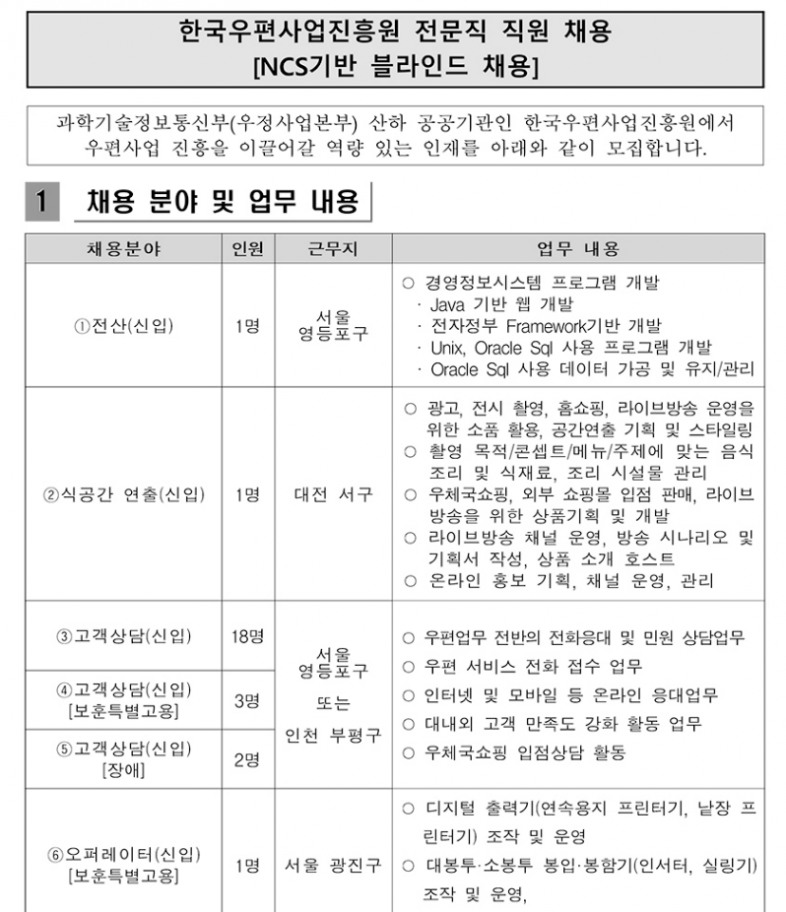 한국우편사업진흥원 전문직 직원 채용
[NCS기반 블라인드 채용]

과학기술정보통신부(우정사업본부) 산하 공공기관인 한국우편사업진흥원에서 우편사업 진흥을 이끌어갈 역량 있는 인재를 아래와 같이 모집합니다.

1 채용 분야 및 업무 내용

| 채용분야 | 인원 | 근무지 | 업무 내용 |
|---|---|---|---|
| ①전산(신입) | 1명 | 서울 영등포구 | ○ 경영정보시스템 프로그램 개발 · Java 기반 웹 개발 · 전자정부 Framework기반 개발 · Unix, Oracle Sql 사용 프로그램 개발 · Oracle Sql 사용 데이터 가공 및 유지/관리 |
| ②식공간 연출(신입) | 1명 | 대전 서구 | ○ 광고, 전시 촬영, 홈쇼핑, 라이브방송 운영을 위한 소품 활용, 공간연출 기획 및 스타일링 ○ 촬영 목적/콘셉트/메뉴/주제에 맞는 음식 조리 및 식재료, 조리 시설물 관리 ○ 우체국쇼핑, 외부 쇼핑몰 입점 판매, 라이브 방송을 위한 상품기획 및 개발 ○ 라이브방송 채널 운영, 방송 시나리오 및 기획서 작성, 상품 소개 호스트 ○ 온라인 홍보 기획, 채널 운영, 관리 |
| ③고객상담(신입) | 18명 | 서울 영등포구 또는 인천 부평구 | ○ 우편업무 전반의 전화응대 및 민원 상담업무 ○ 우편 서비스 전화 접수 업무 ○ 인터넷 및 모바일 등 온라인 응대업무 ○ 대내외 고객 만족도 강화 활동 업무 ○ 우체국쇼핑 입점상담 활동 |
| ④고객상담(신입) [보훈특별고용] | 3명 | | |
| ⑤고객상담(신입) [장애] | 2명 | | |
| ⑥오퍼레이터(신입) [보훈특별고용] | 1명 | 서울 광진구 | ○ 디지털 출력기(연속용지 프린터기, 낱장 프린터기) 조작 및 운영 ○ 대봉투·소봉투 봉입·봉함기(인서터, 실링기) 조작 및 운영, |